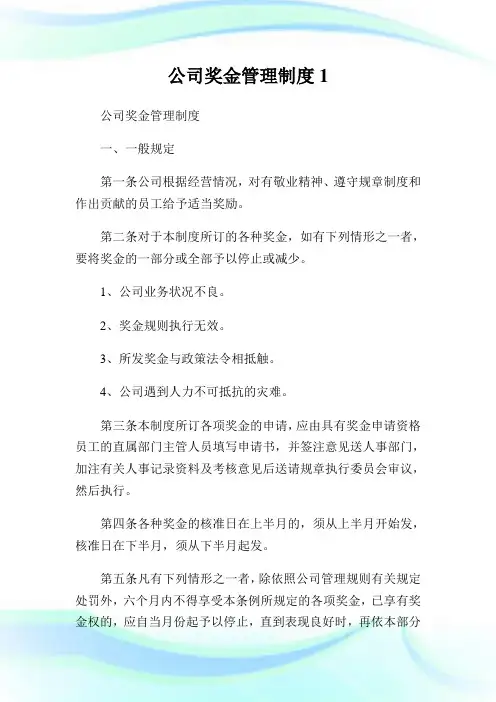 公司奖金管理制度 1

公司奖金管理制度

一、一般规定

第一条公司根据经营情况，对有敬业精神、遵守规章制度和作出贡献的员工给予适当奖励。

第二条对于本制度所订的各种奖金，如有下列情形之一者，要将奖金的一部分或全部予以停止或减少。

1、公司业务状况不良。

2、奖金规则执行无效。

3、所发奖金与政策法令相抵触。

4、公司遇到人力不可抵抗的灾难。

第三条本制度所订各项奖金的申请，应由具有奖金申请资格员工的直属部门主管人员填写申请书，并签注意见送人事部门，加注有关人事记录资料及考核意见后送请规章执行委员会审议，然后执行。

第四条各种奖金的核准日在上半月的，须从上半月开始发，核准日在下半月，须从下半月起发。

第五条凡有下列情形之一者，除依照公司管理规则有关规定处罚外，六个月内不得享受本条例所规定的各项奖金，已享有奖金权的，应自当月份起予以停止，直到表现良好时，再依本部分